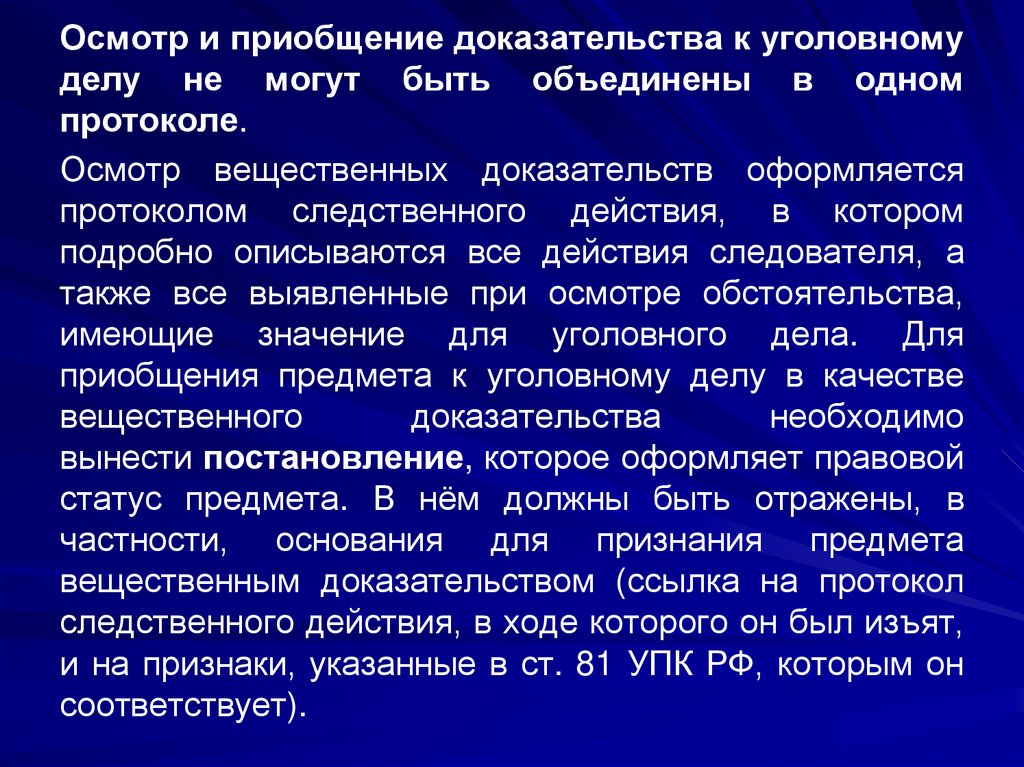 Осмотр и приобщение доказательства к уголовному делу не могут быть объединены в одном протоколе.

Осмотр вещественных доказательств оформляется протоколом следственного действия, в котором подробно описываются все действия следователя, а также все выявленные при осмотре обстоятельства, имеющие значение для уголовного дела. Для приобщения предмета к уголовному делу в качестве вещественного доказательства необходимо вынести постановление, которое оформляет правовой статус предмета. В нём должны быть отражены, в частности, основания для признания предмета вещественным доказательством (ссылка на протокол следственного действия, в ходе которого он был изъят, и на признаки, указанные в ст. 81 УПК РФ, которым он соответствует).